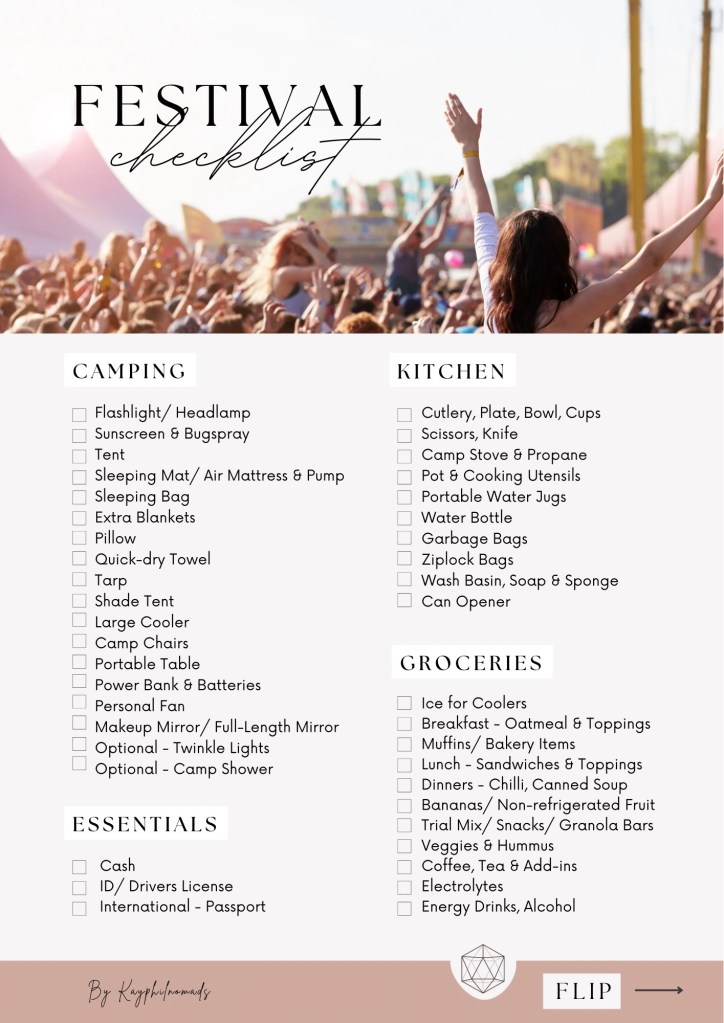 FESTIVAL
checklist

CAMPING

☐ Flashlight/ Headlamp
☐ Sunscreen & Bugspray
☐ Tent
☐ Sleeping Mat/ Air Mattress & Pump
☐ Sleeping Bag
☐ Extra Blankets
☐ Pillow
☐ Quick-dry Towel
☐ Tarp
☐ Shade Tent
☐ Large Cooler
☐ Camp Chairs
☐ Portable Table
☐ Power Bank & Batteries
☐ Personal Fan
☐ Makeup Mirror/ Full-Length Mirror
☐ Optional - Twinkle Lights
☐ Optional - Camp Shower

ESSENTIALS

☐ Cash
☐ ID/ Drivers License
☐ International - Passport

KITCHEN

☐ Cutlery, Plate, Bowl, Cups
☐ Scissors, Knife
☐ Camp Stove & Propane
☐ Pot & Cooking Utensils
☐ Portable Water Jugs
☐ Water Bottle
☐ Garbage Bags
☐ Ziplock Bags
☐ Wash Basin, Soap & Sponge
☐ Can Opener

GROCERIES

☐ Ice for Coolers
☐ Breakfast - Oatmeal & Toppings
☐ Muffins/ Bakery Items
☐ Lunch - Sandwiches & Toppings
☐ Dinners - Chilli, Canned Soup
☐ Bananas/ Non-refrigerated Fruit
☐ Trial Mix/ Snacks/ Granola Bars
☐ Veggies & Hummus
☐ Coffee, Tea & Add-ins
☐ Electrolytes
☐ Energy Drinks, Alcohol

By Kayphilnomads

FLIP →